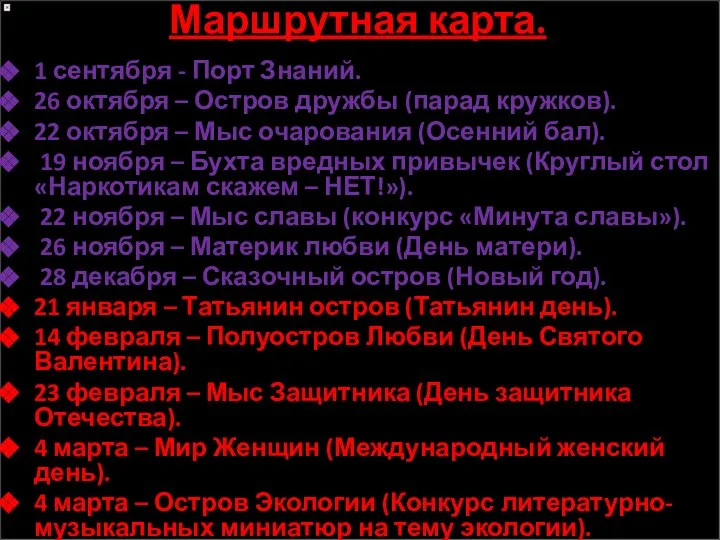 Маршрутная карта.

1 сентября - Порт Знаний.

26 октября – Остров дружбы (парад кружков).

22 октября – Мыс очарования (Осенний бал).

19 ноября – Бухта вредных привычек (Круглый стол «Наркотикам скажем – НЕТ!»).

22 ноября – Мыс славы (конкурс «Минута славы»).

26 ноября – Материк любви (День матери).

28 декабря – Сказочный остров (Новый год).

21 января – Татьянин остров (Татьянин день).

14 февраля – Полуостров Любви (День Святого Валентина).

23 февраля – Мыс Защитника (День защитника Отечества).

4 марта – Мир Женщин (Международный женский день).

4 марта – Остров Экологии (Конкурс литературно-музыкальных миниатюр на тему экологии).